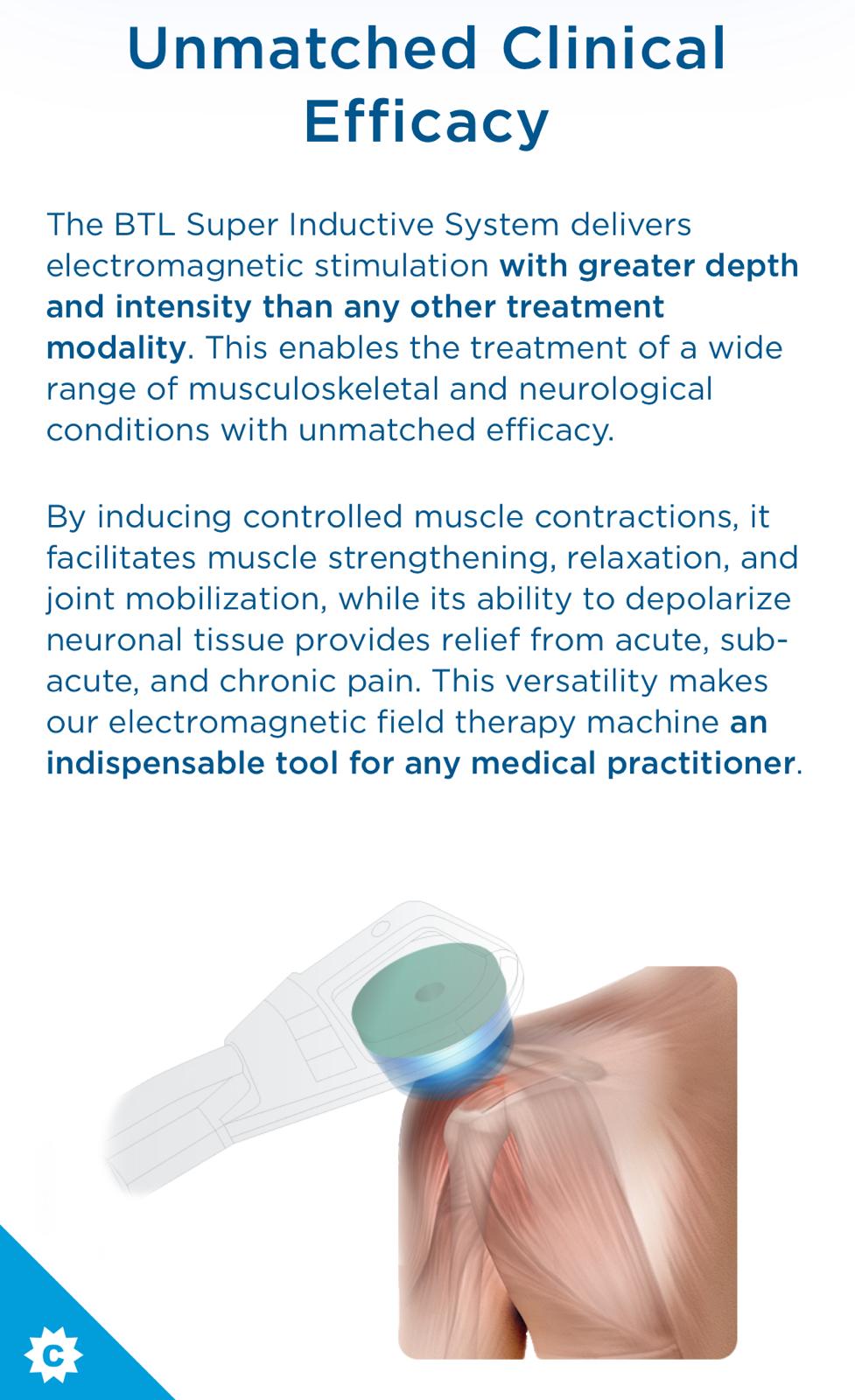 Unmatched Clinical Efficacy

The BTL Super Inductive System delivers electromagnetic stimulation with greater depth and intensity than any other treatment modality. This enables the treatment of a wide range of musculoskeletal and neurological conditions with unmatched efficacy.

By inducing controlled muscle contractions, it facilitates muscle strengthening, relaxation, and joint mobilization, while its ability to depolarize neuronal tissue provides relief from acute, sub-acute, and chronic pain. This versatility makes our electromagnetic field therapy machine an indispensable tool for any medical practitioner.

C